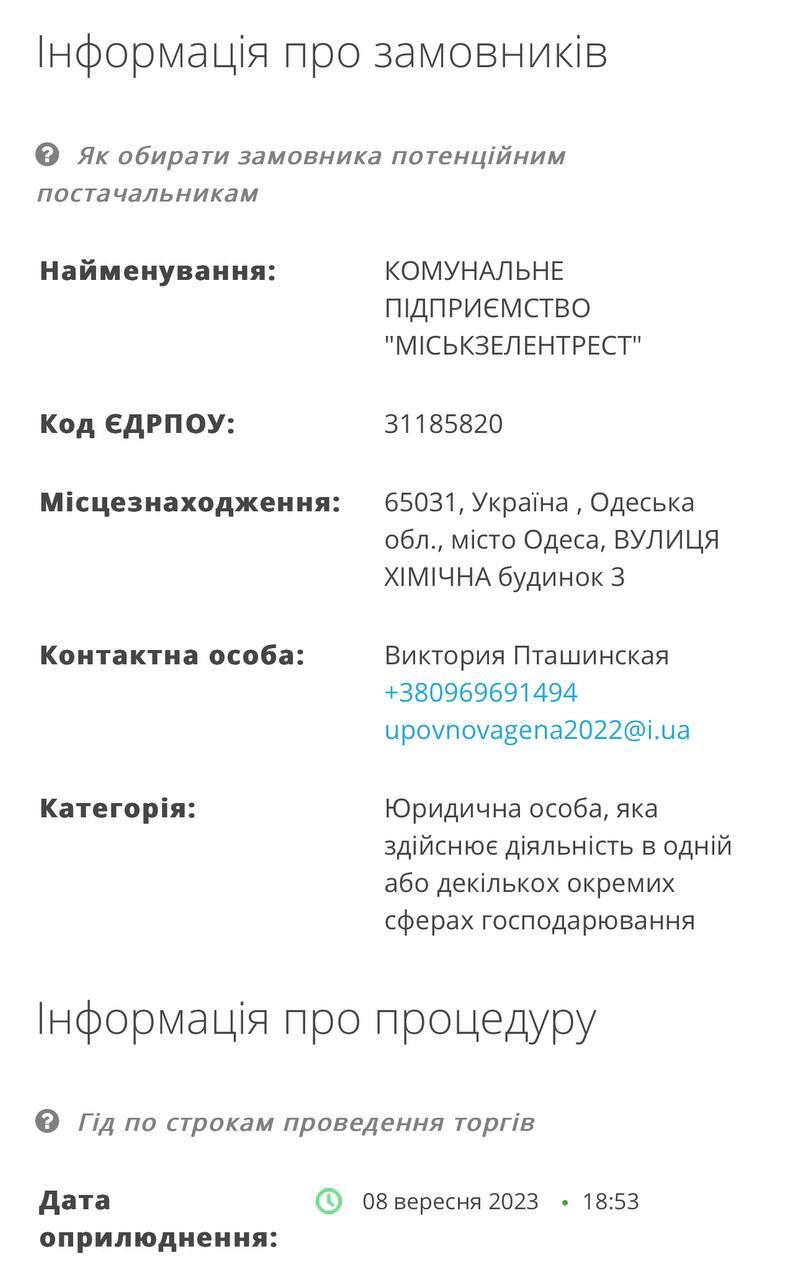 Інформація про замовників

Як обирати замовника потенційним постачальникам

Найменування: КОМУНАЛЬНЕ ПІДПРИЄМСТВО "МІСЬКЗЕЛЕНТРЕСТ"

Код ЄДРПОУ: 31185820

Місцезнаходження: 65031, Україна , Одеська обл., місто Одеса, ВУЛИЦЯ ХІМІЧНА будинок 3

Контактна особа: Виктория Пташинская +380969691494 upovnovagena2022@i.ua

Категорія: Юридична особа, яка здійснює діяльність в одній або декількох окремих сферах господарювання

Інформація про процедуру

Гід по строкам проведення торгів

Дата оприлюднення: 08 вересня 2023 • 18:53